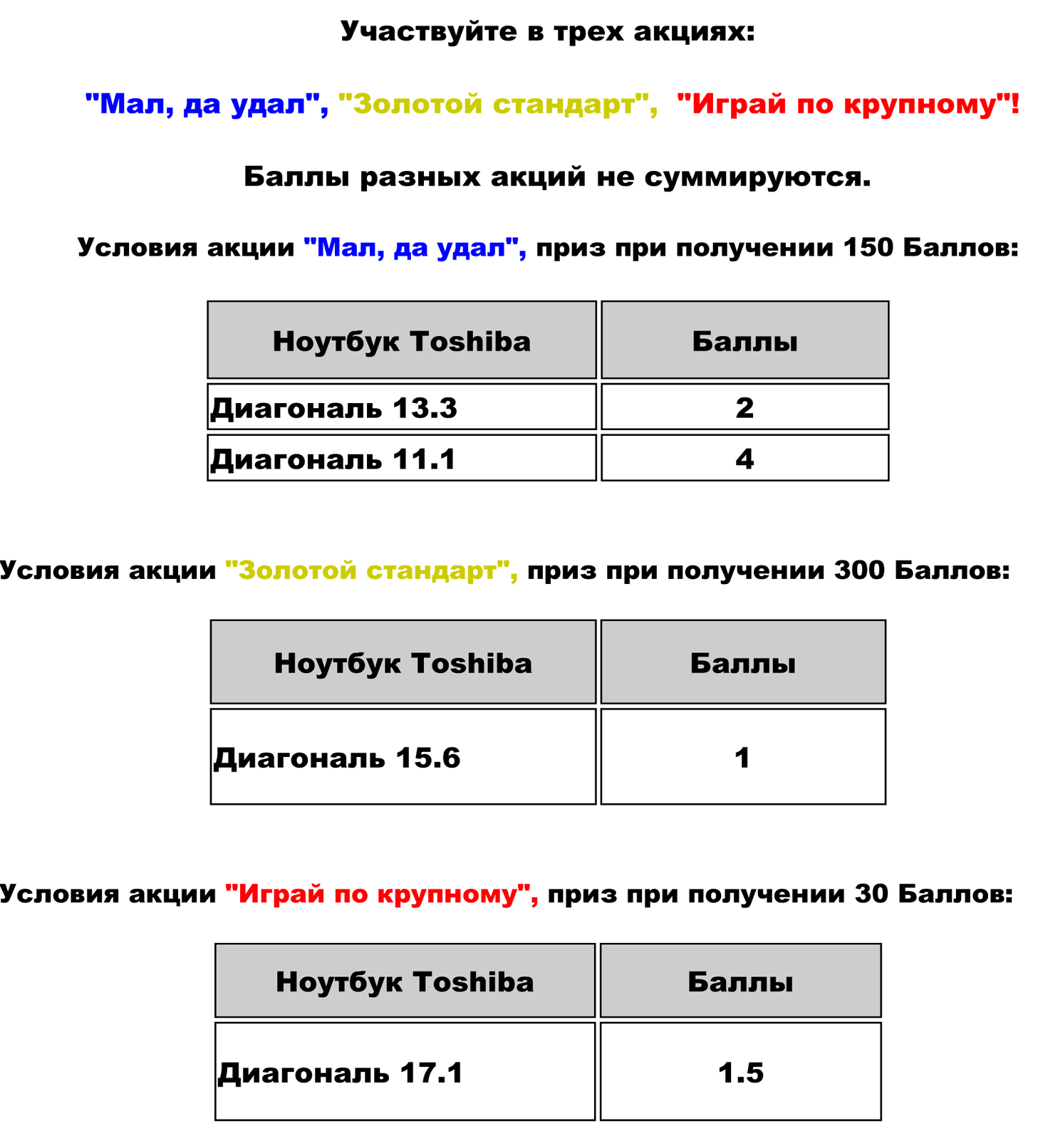 Участвуйте в трех акциях:

"Мал, да удал", "Золотой стандарт", "Играй по крупному"!

Баллы разных акций не суммируются.

Условия акции "Мал, да удал", приз при получении 150 Баллов:

| Ноутбук Toshiba | Баллы |
|---|---|
| Диагональ 13.3 | 2 |
| Диагональ 11.1 | 4 |

Условия акции "Золотой стандарт", приз при получении 300 Баллов:

| Ноутбук Toshiba | Баллы |
|---|---|
| Диагональ 15.6 | 1 |

Условия акции "Играй по крупному", приз при получении 30 Баллов:

| Ноутбук Toshiba | Баллы |
|---|---|
| Диагональ 17.1 | 1.5 |